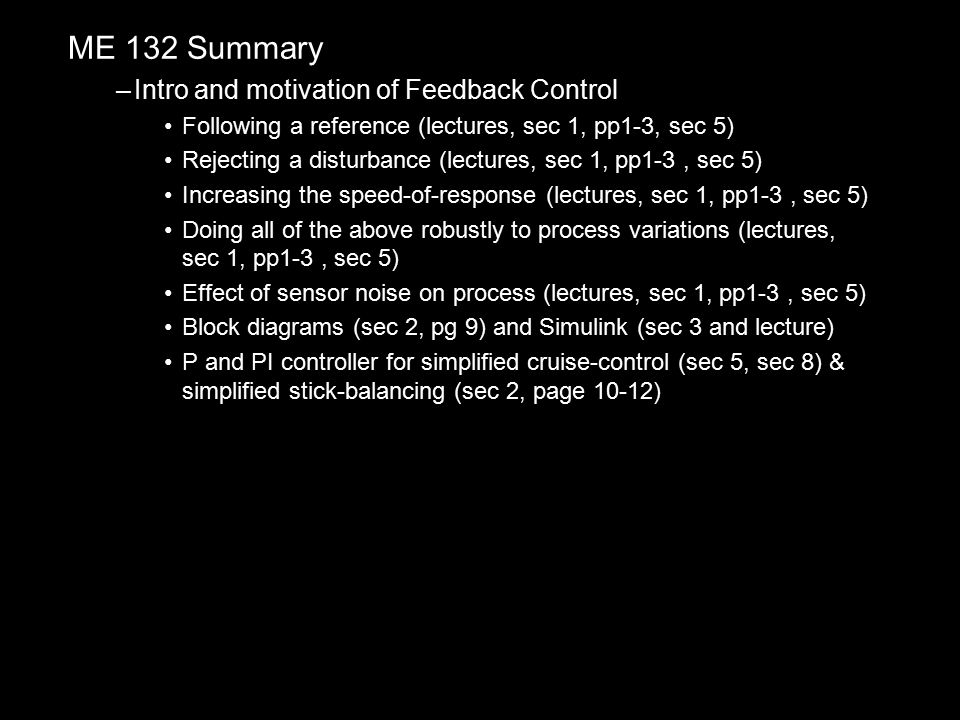 ME 132 Summary

– Intro and motivation of Feedback Control

• Following a reference (lectures, sec 1, pp1-3, sec 5)
• Rejecting a disturbance (lectures, sec 1, pp1-3 , sec 5)
• Increasing the speed-of-response (lectures, sec 1, pp1-3 , sec 5)
• Doing all of the above robustly to process variations (lectures, sec 1, pp1-3 , sec 5)
• Effect of sensor noise on process (lectures, sec 1, pp1-3 , sec 5)
• Block diagrams (sec 2, pg 9) and Simulink (sec 3 and lecture)
• P and PI controller for simplified cruise-control (sec 5, sec 8) & simplified stick-balancing (sec 2, page 10-12)